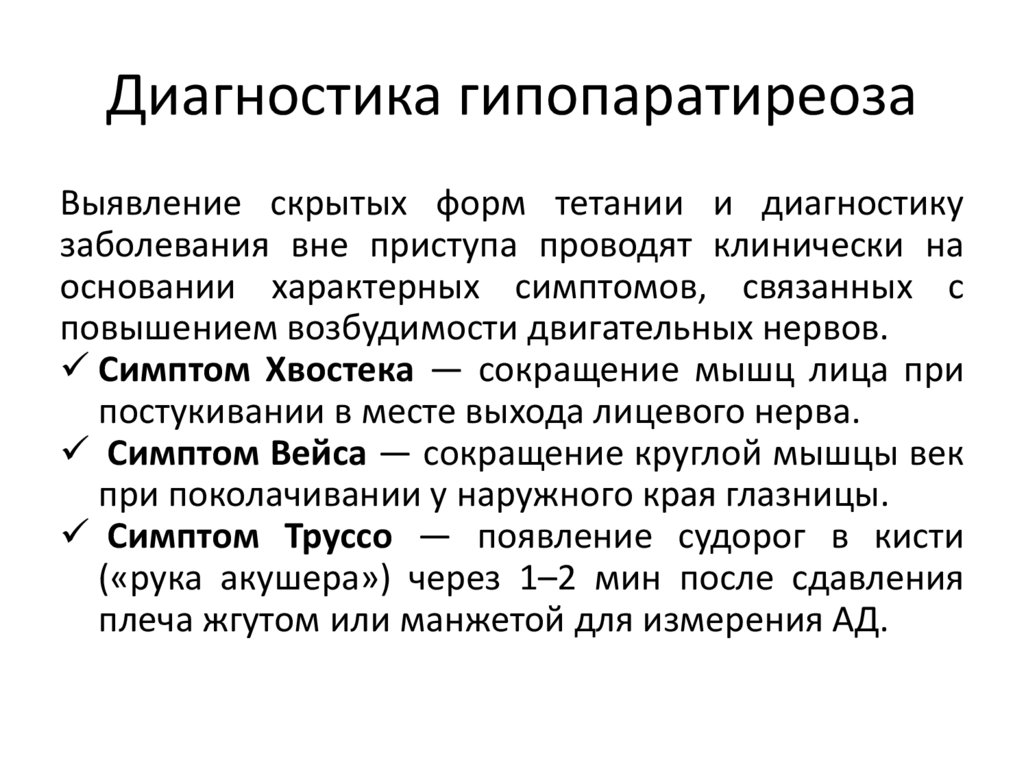 Диагностика гипопаратиреоза

Выявление скрытых форм тетании и диагностику заболевания вне приступа проводят клинически на основании характерных симптомов, связанных с повышением возбудимости двигательных нервов.

✓ Симптом Хвостека — сокращение мышц лица при постукивании в месте выхода лицевого нерва.

✓ Симптом Вейса — сокращение круглой мышцы век при поколачивании у наружного края глазницы.

✓ Симптом Труссо — появление судорог в кисти («рука акушера») через 1–2 мин после сдавления плеча жгутом или манжетой для измерения АД.